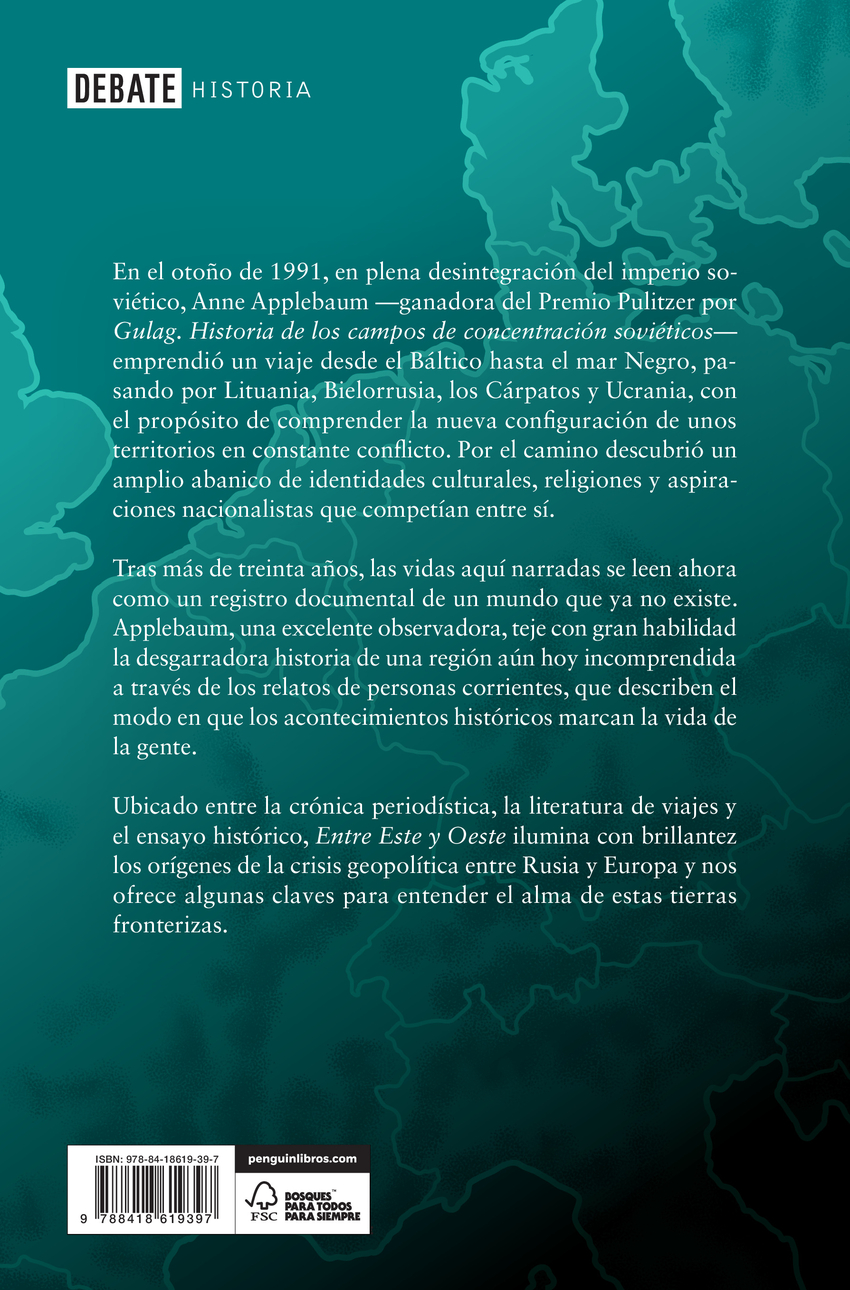 DEBATE HISTORIA

En el otoño de 1991, en plena desintegración del imperio soviético, Anne Applebaum —ganadora del Premio Pulitzer por Gulag. Historia de los campos de concentración soviéticos— emprendió un viaje desde el Báltico hasta el mar Negro, pasando por Lituania, Bielorrusia, los Cárpatos y Ucrania, con el propósito de comprender la nueva configuración de unos territorios en constante conflicto. Por el camino descubrió un amplio abanico de identidades culturales, religiones y aspiraciones nacionalistas que competían entre sí.

Tras más de treinta años, las vidas aquí narradas se leen ahora como un registro documental de un mundo que ya no existe. Applebaum, una excelente observadora, teje con gran habilidad la desgarradora historia de una región aún hoy incomprendida a través de los relatos de personas corrientes, que describen el modo en que los acontecimientos históricos marcan la vida de la gente.

Ubicado entre la crónica periodística, la literatura de viajes y el ensayo histórico, Entre Este y Oeste ilumina con brillantez los orígenes de la crisis geopolítica entre Rusia y Europa y nos ofrece algunas claves para entender el alma de estas tierras fronterizas.

ISBN: 978-84-18619-39-7

9 788418 619397

penguinlibros.com

FSC

BOSQUES PARA TODOS PARA SIEMPRE